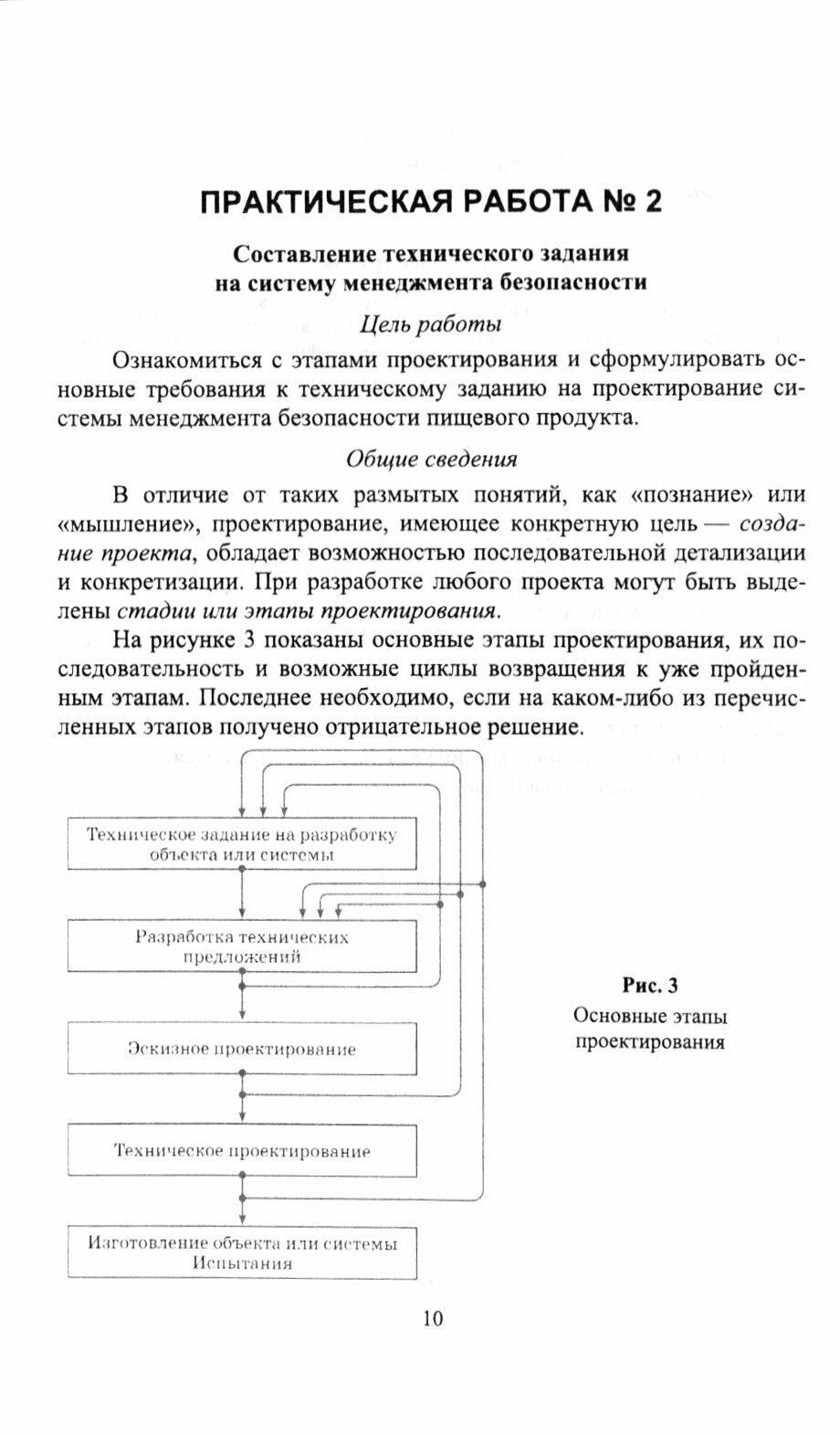 ПРАКТИЧЕСКАЯ РАБОТА № 2

Составление технического задания на систему менеджмента безопасности

Цель работы

Ознакомиться с этапами проектирования и сформулировать основные требования к техническому заданию на проектирование системы менеджмента безопасности пищевого продукта.

Общие сведения

В отличие от таких размытых понятий, как «познание» или «мышление», проектирование, имеющее конкретную цель — создание проекта, обладает возможностью последовательной детализации и конкретизации. При разработке любого проекта могут быть выделены стадии или этапы проектирования.

На рисунке 3 показаны основные этапы проектирования, их последовательность и возможные циклы возвращения к уже пройденным этапам. Последнее необходимо, если на каком-либо из перечисленных этапов получено отрицательное решение.

Техническое задание на разработку объекта или системы

Разработка технических предложений

Эскизное проектирование

Техническое проектирование

Изготовление объекта или системы Испытания

Рис. 3
Основные этапы проектирования

10